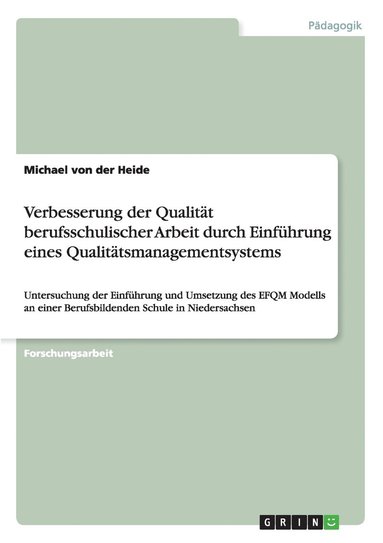 Pädagogik

Michael von der Heide

Verbesserung der Qualität berufsschulischer Arbeit durch Einführung eines Qualitätsmanagementsystems

Untersuchung der Einführung und Umsetzung des EFQM Modells an einer Berufsbildenden Schule in Niedersachsen

Forschungsarbeit

GRIN